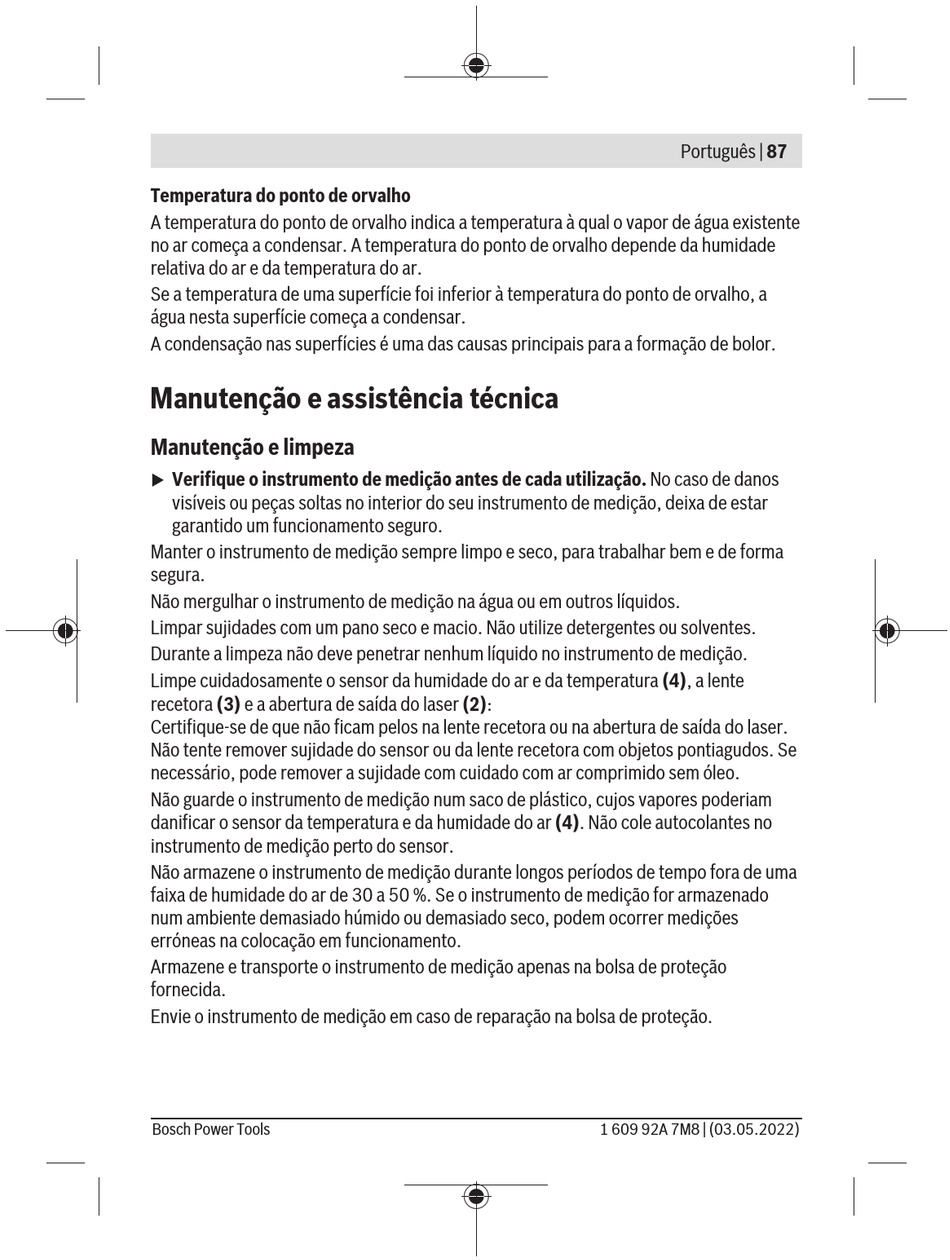 Português | 87

Temperatura do ponto de orvalho

A temperatura do ponto de orvalho indica a temperatura à qual o vapor de água existente no ar começa a condensar. A temperatura do ponto de orvalho depende da humidade relativa do ar e da temperatura do ar.

Se a temperatura de uma superfície foi inferior à temperatura do ponto de orvalho, a água nesta superfície começa a condensar.

A condensação nas superfícies é uma das causas principais para a formação de bolor.

Manutenção e assistência técnica

Manutenção e limpeza

▶ Verifique o instrumento de medição antes de cada utilização. No caso de danos visíveis ou peças soltas no interior do seu instrumento de medição, deixa de estar garantido um funcionamento seguro.

Manter o instrumento de medição sempre limpo e seco, para trabalhar bem e de forma segura.

Não mergulhar o instrumento de medição na água ou em outros líquidos.

Limpar sujidades com um pano seco e macio. Não utilize detergentes ou solventes.

Durante a limpeza não deve penetrar nenhum líquido no instrumento de medição.

Limpe cuidadosamente o sensor da humidade do ar e da temperatura (4), a lente recetora (3) e a abertura de saída do laser (2):
Certifique-se de que não ficam pelos na lente recetora ou na abertura de saída do laser. Não tente remover sujidade do sensor ou da lente recetora com objetos pontiagudos. Se necessário, pode remover a sujidade com cuidado com ar comprimido sem óleo.

Não guarde o instrumento de medição num saco de plástico, cujos vapores poderiam danificar o sensor da temperatura e da humidade do ar (4). Não cole autocolantes no instrumento de medição perto do sensor.

Não armazene o instrumento de medição durante longos períodos de tempo fora de uma faixa de humidade do ar de 30 a 50 %. Se o instrumento de medição for armazenado num ambiente demasiado húmido ou demasiado seco, podem ocorrer medições erróneas na colocação em funcionamento.

Armazene e transporte o instrumento de medição apenas na bolsa de proteção fornecida.

Envie o instrumento de medição em caso de reparação na bolsa de proteção.

Bosch Power Tools 1 609 92A 7M8 | (03.05.2022)